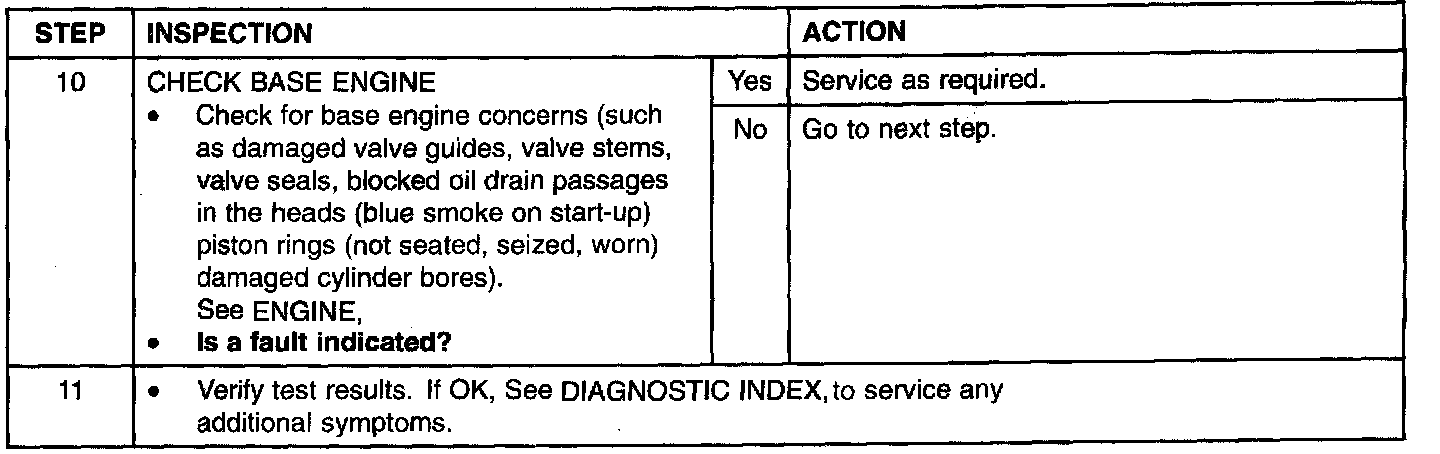 | STEP | INSPECTION | | ACTION |
|---|---|---|---|
| 10 | CHECK BASE ENGINE • Check for base engine concerns (such as damaged valve guides, valve stems, valve seals, blocked oil drain passages in the heads (blue smoke on start-up) piston rings (not seated, seized, worn) damaged cylinder bores). See ENGINE, • Is a fault indicated? | Yes | Service as required. |
| | | No | Go to next step. |
| 11 | • Verify test results. If OK, See DIAGNOSTIC INDEX, to service any additional symptoms. | | |